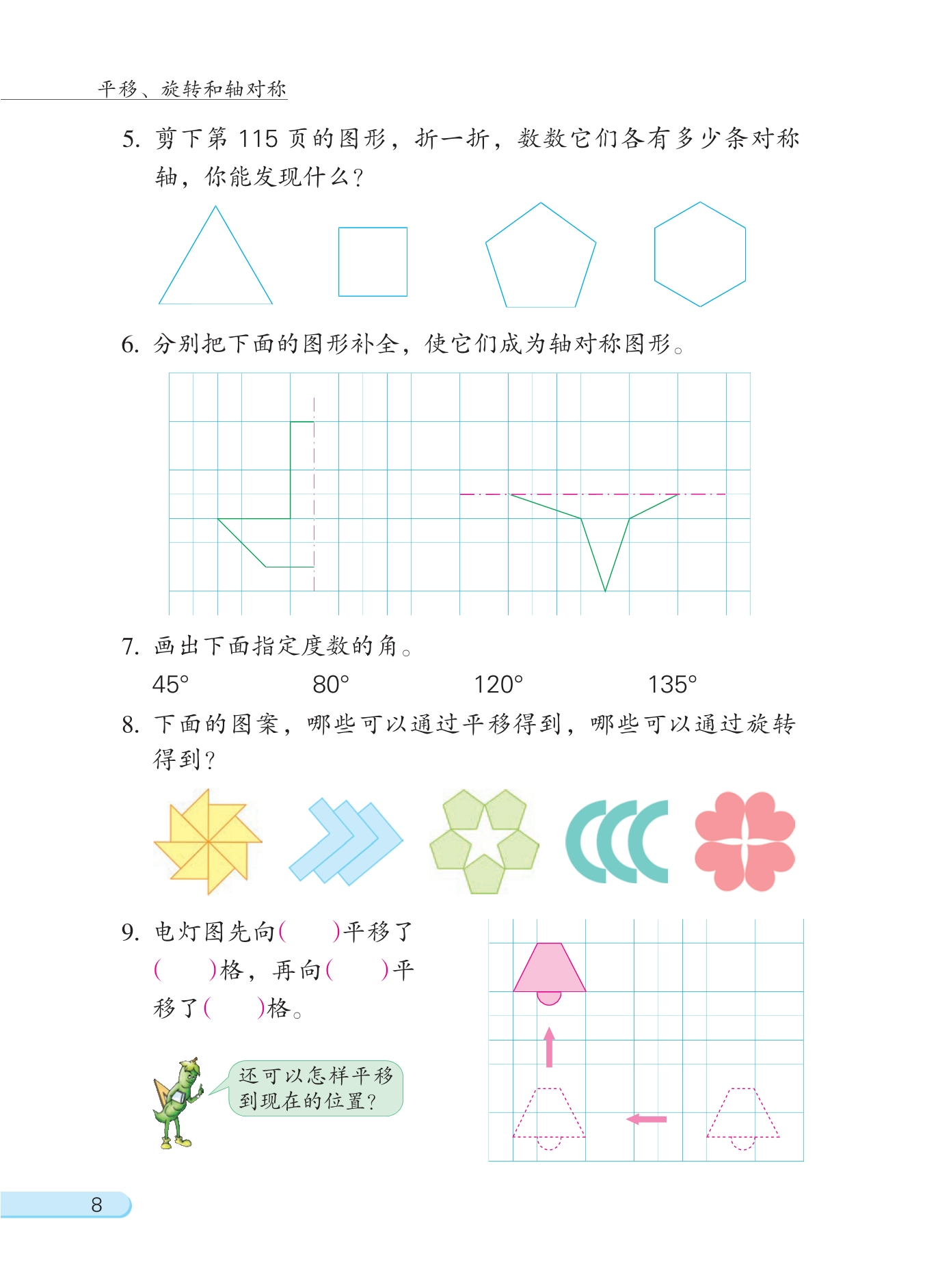 平移、旋转和轴对称

5. 剪下第 115 页的图形，折一折，数数它们各有多少条对称轴，你能发现什么？

6. 分别把下面的图形补全，使它们成为轴对称图形。

7. 画出下面指定度数的角。

45°　　80°　　120°　　135°

8. 下面的图案，哪些可以通过平移得到，哪些可以通过旋转得到？

9. 电灯图先向(　　)平移了(　　)格，再向(　　)平移了(　　)格。

还可以怎样平移到现在的位置？

8